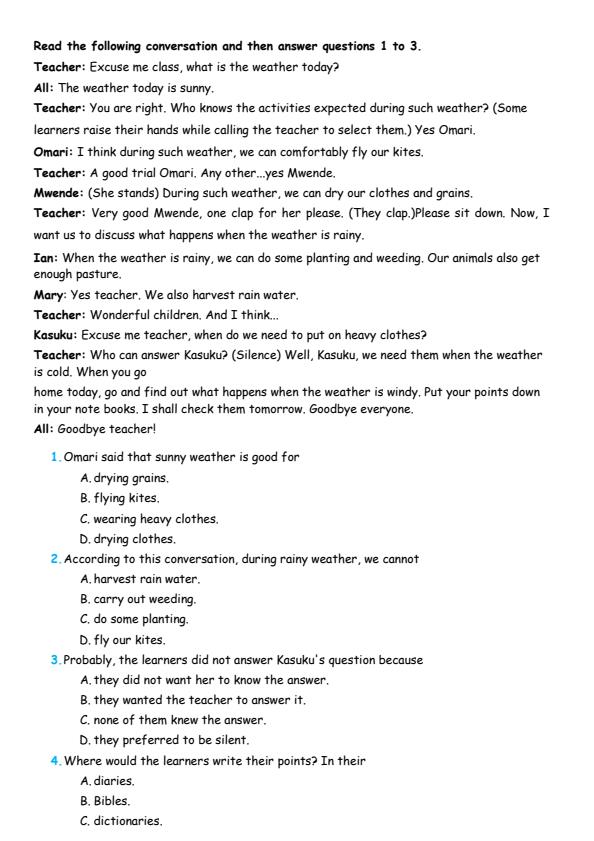 Read the following conversation and then answer questions 1 to 3.

Teacher: Excuse me class, what is the weather today?

All: The weather today is sunny.

Teacher: You are right. Who knows the activities expected during such weather? (Some learners raise their hands while calling the teacher to select them.) Yes Omari.

Omari: I think during such weather, we can comfortably fly our kites.

Teacher: A good trial Omari. Any other...yes Mwende.

Mwende: (She stands) During such weather, we can dry our clothes and grains.

Teacher: Very good Mwende, one clap for her please. (They clap.)Please sit down. Now, I want us to discuss what happens when the weather is rainy.

Ian: When the weather is rainy, we can do some planting and weeding. Our animals also get enough pasture.

Mary: Yes teacher. We also harvest rain water.

Teacher: Wonderful children. And I think...

Kasuku: Excuse me teacher, when do we need to put on heavy clothes?

Teacher: Who can answer Kasuku? (Silence) Well, Kasuku, we need them when the weather is cold. When you go

home today, go and find out what happens when the weather is windy. Put your points down in your note books. I shall check them tomorrow. Goodbye everyone.

All: Goodbye teacher!

1. Omari said that sunny weather is good for
A. drying grains.
B. flying kites.
C. wearing heavy clothes.
D. drying clothes.

2. According to this conversation, during rainy weather, we cannot
A. harvest rain water.
B. carry out weeding.
C. do some planting.
D. fly our kites.

3. Probably, the learners did not answer Kasuku's question because
A. they did not want her to know the answer.
B. they wanted the teacher to answer it.
C. none of them knew the answer.
D. they preferred to be silent.

4. Where would the learners write their points? In their
A. diaries.
B. Bibles.
C. dictionaries.